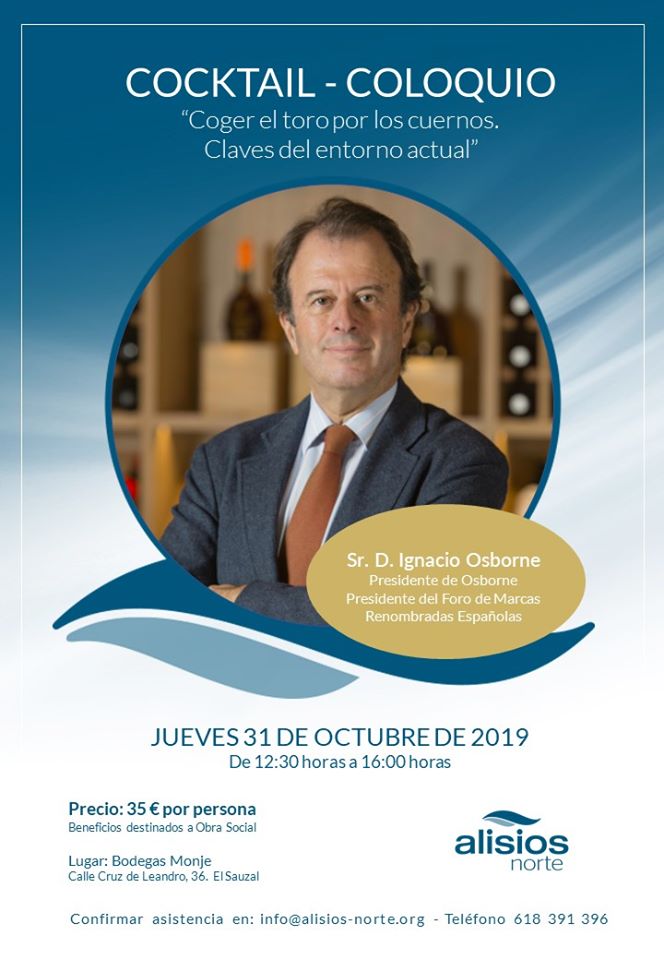 COCKTAIL - COLOQUIO

"Coger el toro por los cuernos. Claves del entorno actual"

Sr. D. Ignacio Osborne
Presidente de Osborne
Presidente del Foro de Marcas Renombradas Españolas

JUEVES 31 DE OCTUBRE DE 2019
De 12:30 horas a 16:00 horas

Precio: 35 € por persona
Beneficios destinados a Obra Social

Lugar: Bodegas Monje
Calle Cruz de Leandro, 36. El Sauzal

alisios
norte

Confirmar asistencia en: info@alisios-norte.org - Teléfono 618 391 396